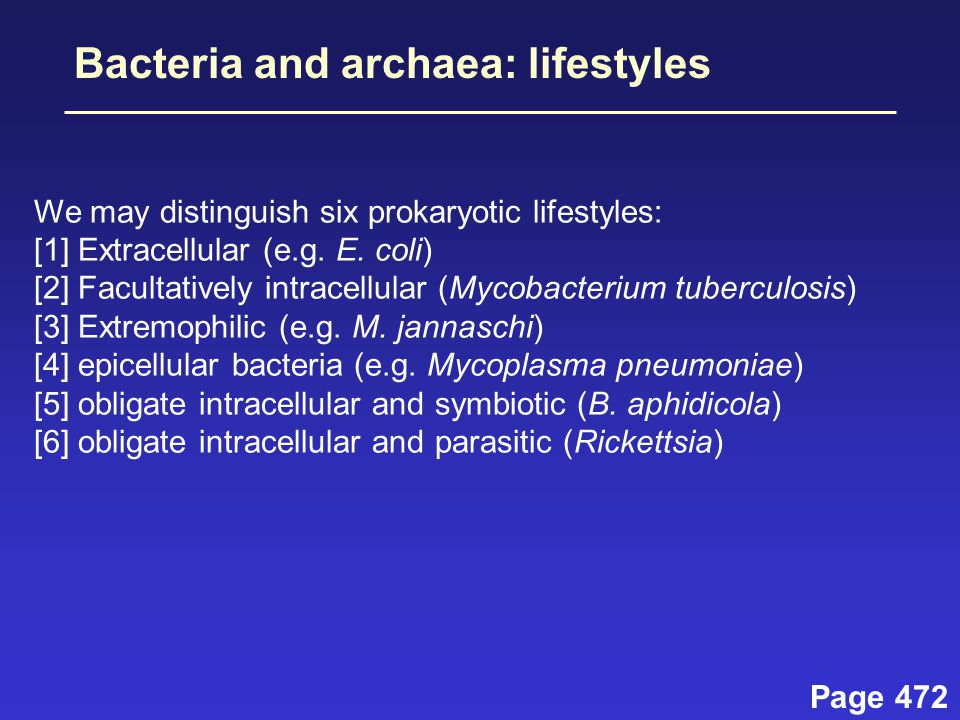 Bacteria and archaea: lifestyles

We may distinguish six prokaryotic lifestyles:
[1] Extracellular (e.g. E. coli)
[2] Facultatively intracellular (Mycobacterium tuberculosis)
[3] Extremophilic (e.g. M. jannaschi)
[4] epicellular bacteria (e.g. Mycoplasma pneumoniae)
[5] obligate intracellular and symbiotic (B. aphidicola)
[6] obligate intracellular and parasitic (Rickettsia)

Page 472